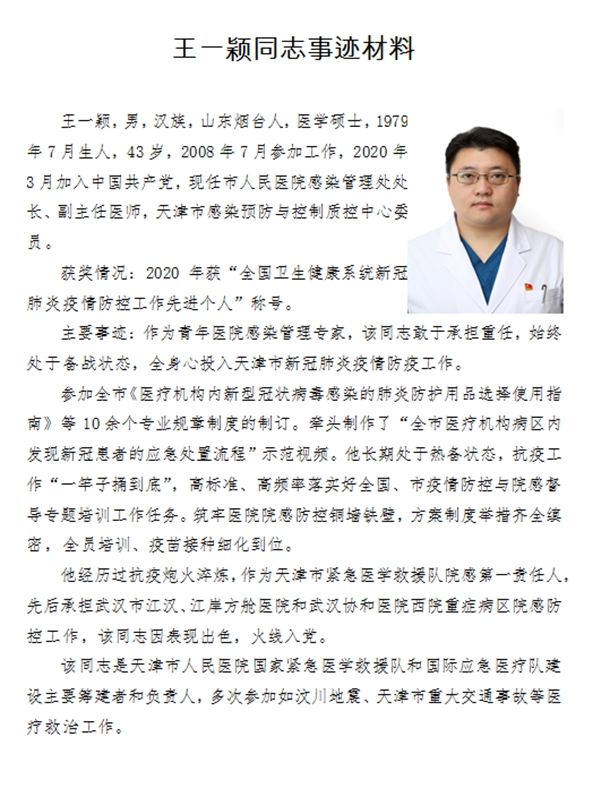 王一颖同志事迹材料

王一颖，男，汉族，山东烟台人，医学硕士，1979年7月生人，43岁，2008年7月参加工作，2020年3月加入中国共产党，现任市人民医院感染管理处处长、副主任医师，天津市感染预防与控制质控中心委员。

获奖情况：2020年获“全国卫生健康系统新冠肺炎疫情防控工作先进个人”称号。

主要事迹：作为青年医院感染管理专家，该同志敢于承担重任，始终处于备战状态，全身心投入天津市新冠肺炎疫情防疫工作。

参加全市《医疗机构内新型冠状病毒感染的肺炎防护用品选择使用指南》等10余个专业规章制度的制订。牵头制作了“全市医疗机构病区内发现新冠患者的应急处置流程”示范视频。他长期处于热备状态，抗疫工作“一竿子捅到底”，高标准、高频率落实好全国、市疫情防控与院感督导专题培训工作任务。筑牢医院院感防控铜墙铁壁，方案制度举措齐全缜密，全员培训、疫苗接种细化到位。

他经历过抗疫炮火淬炼，作为天津市紧急医学救援队院感第一责任人，先后承担武汉市江汉、江岸方舱医院和武汉协和医院西院重症病区院感防控工作，该同志因表现出色，火线入党。

该同志是天津市人民医院国家紧急医学救援队和国际应急医疗队建设主要筹建者和负责人，多次参加如汶川地震、天津市重大交通事故等医疗救治工作。